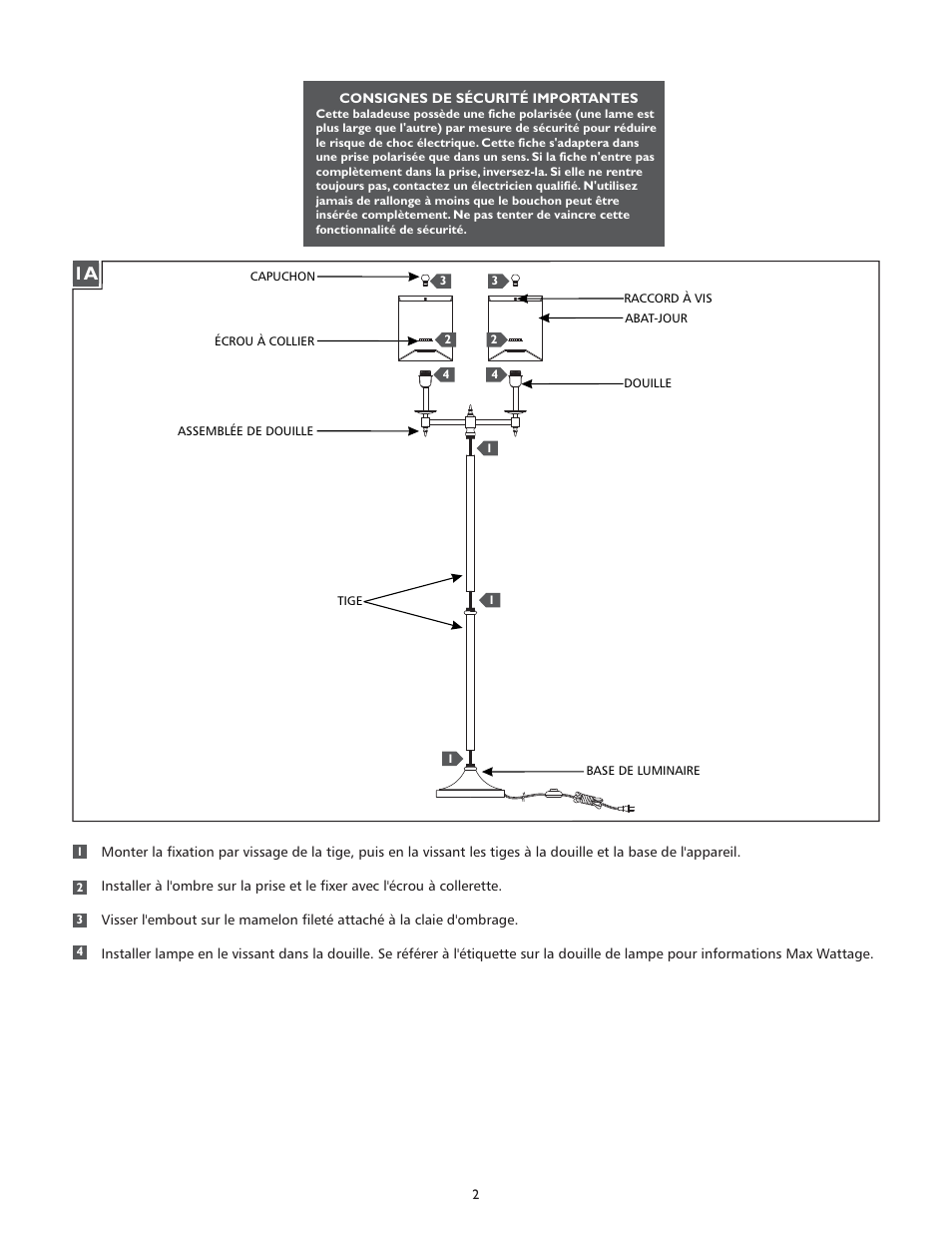 CONSIGNES DE SÉCURITÉ IMPORTANTES
Cette baladeuse possède une fiche polarisée (une lame est plus large que l'autre) par mesure de sécurité pour réduire le risque de choc électrique. Cette fiche s'adaptera dans une prise polarisée que dans un sens. Si la fiche n'entre pas complètement dans la prise, inversez-la. Si elle ne rentre toujours pas, contactez un électricien qualifié. N'utilisez jamais de rallonge à moins que le bouchon peut être insérée complètement. Ne pas tenter de vaincre cette fonctionnalité de sécurité.

1A

CAPUCHON
3
3
RACCORD À VIS
ABAT-JOUR
ÉCROU À COLLIER
2
2
4
4
DOUILLE
ASSEMBLÉE DE DOUILLE
1
TIGE
1
1
BASE DE LUMINAIRE

1 Monter la fixation par vissage de la tige, puis en la vissant les tiges à la douille et la base de l'appareil.

2 Installer à l'ombre sur la prise et le fixer avec l'écrou à collerette.

3 Visser l'embout sur le mamelon fileté attaché à la claie d'ombrage.

4 Installer lampe en le vissant dans la douille. Se référer à l'étiquette sur la douille de lampe pour informations Max Wattage.

2